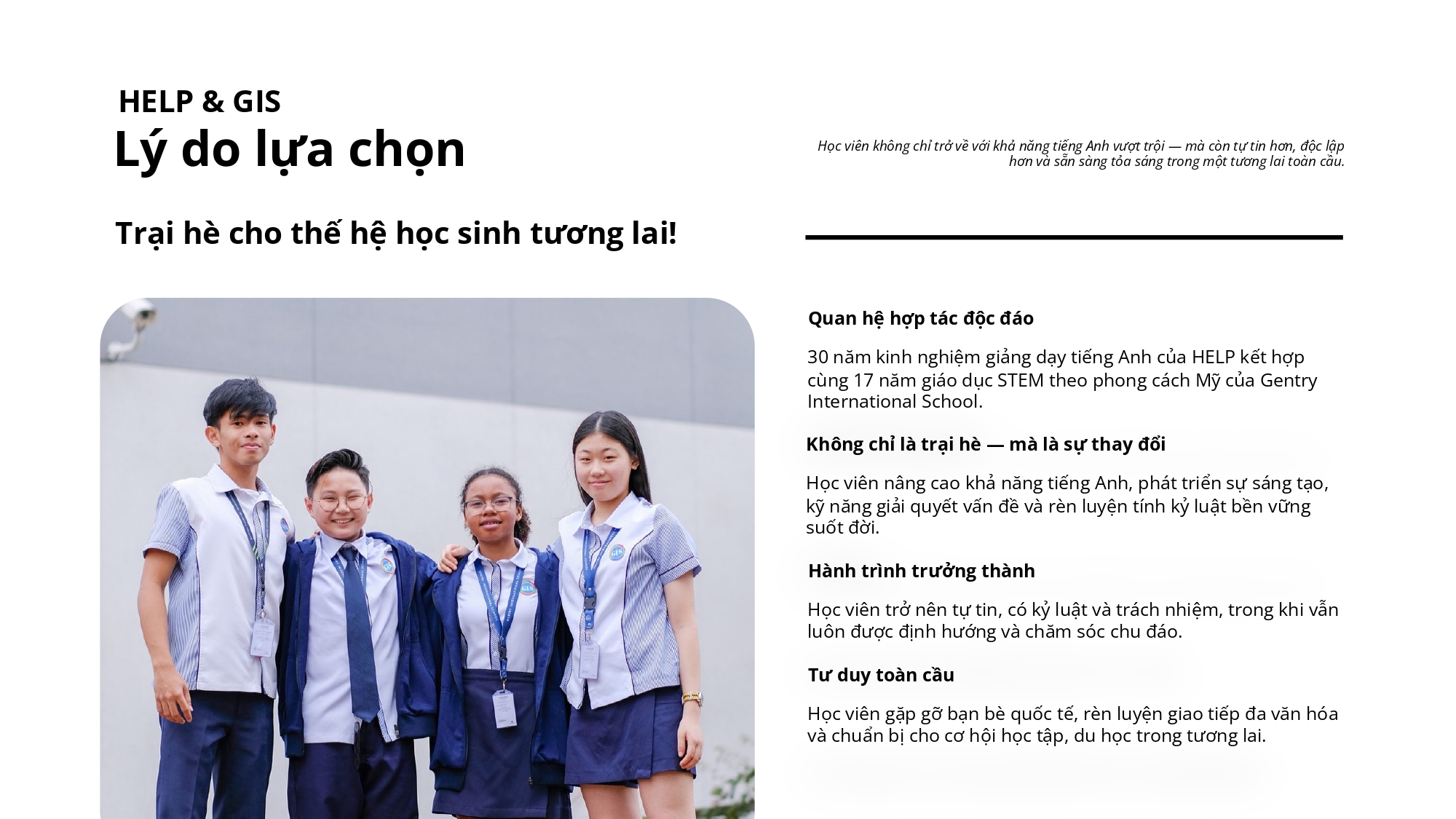 HELP & GIS
Lý do lựa chọn

Học viên không chỉ trở về với khả năng tiếng Anh vượt trội — mà còn tự tin hơn, độc lập hơn và sẵn sàng tỏa sáng trong một tương lai toàn cầu.

Trại hè cho thế hệ học sinh tương lai!

Quan hệ hợp tác độc đáo

30 năm kinh nghiệm giảng dạy tiếng Anh của HELP kết hợp cùng 17 năm giáo dục STEM theo phong cách Mỹ của Gentry International School.

Không chỉ là trại hè — mà là sự thay đổi

Học viên nâng cao khả năng tiếng Anh, phát triển sự sáng tạo, kỹ năng giải quyết vấn đề và rèn luyện tính kỷ luật bền vững suốt đời.

Hành trình trưởng thành

Học viên trở nên tự tin, có kỷ luật và trách nhiệm, trong khi vẫn luôn được định hướng và chăm sóc chu đáo.

Tư duy toàn cầu

Học viên gặp gỡ bạn bè quốc tế, rèn luyện giao tiếp đa văn hóa và chuẩn bị cho cơ hội học tập, du học trong tương lai.